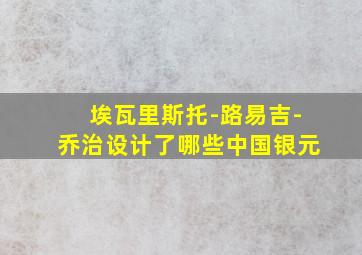 埃瓦里斯托-路易吉-乔治设计了哪些中国银元